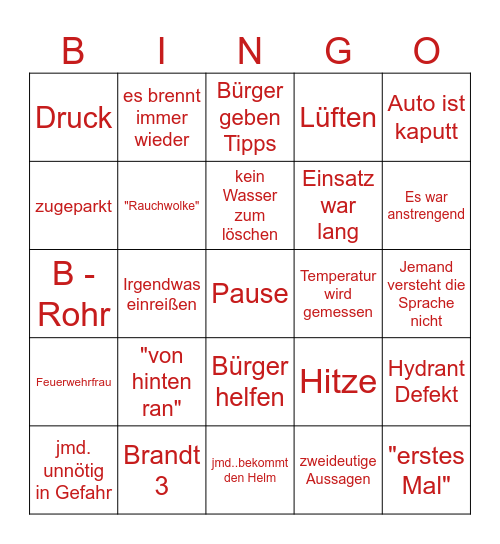 | B | I | N | G | O |
|---|---|---|---|---|
| Druck | es brennt immer wieder | Bürger geben Tipps | Lüften | Auto ist kaputt |
| zugeparkt | "Rauchwolke" | kein Wasser zum löschen | Einsatz war lang | Es war anstrengend |
| B - Rohr | Irgendwas einreißen | Pause | Temperatur wird gemessen | Jemand versteht die Sprache nicht |
| Feuerwehrfrau | "von hinten ran" | Bürger helfen | Hitze | Hydrant Defekt |
| jmd. unnötig in Gefahr | Brandt 3 | jmd..bekommt den Helm | zweideutige Aussagen | "erstes Mal" |